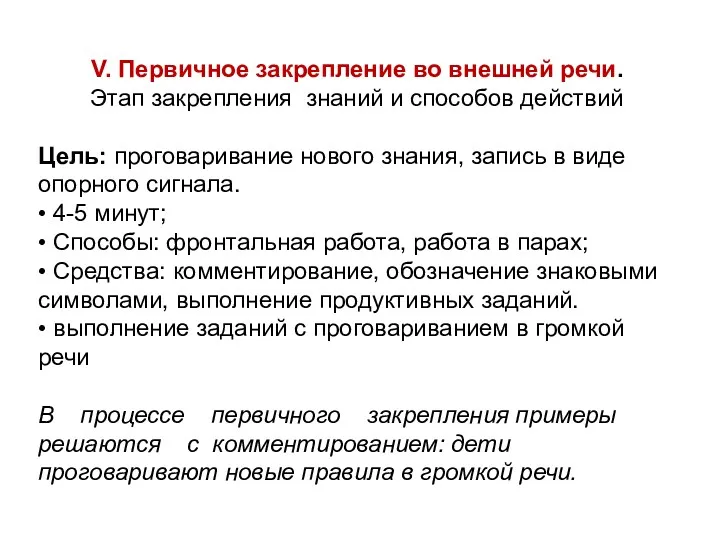 V. Первичное закрепление во внешней речи.
Этап закрепления знаний и способов действий

Цель: проговаривание нового знания, запись в виде опорного сигнала.
• 4-5 минут;
• Способы: фронтальная работа, работа в парах;
• Средства: комментирование, обозначение знаковыми символами, выполнение продуктивных заданий.
• выполнение заданий с проговариванием в громкой речи

В процессе первичного закрепления примеры решаются с комментированием: дети проговаривают новые правила в громкой речи.